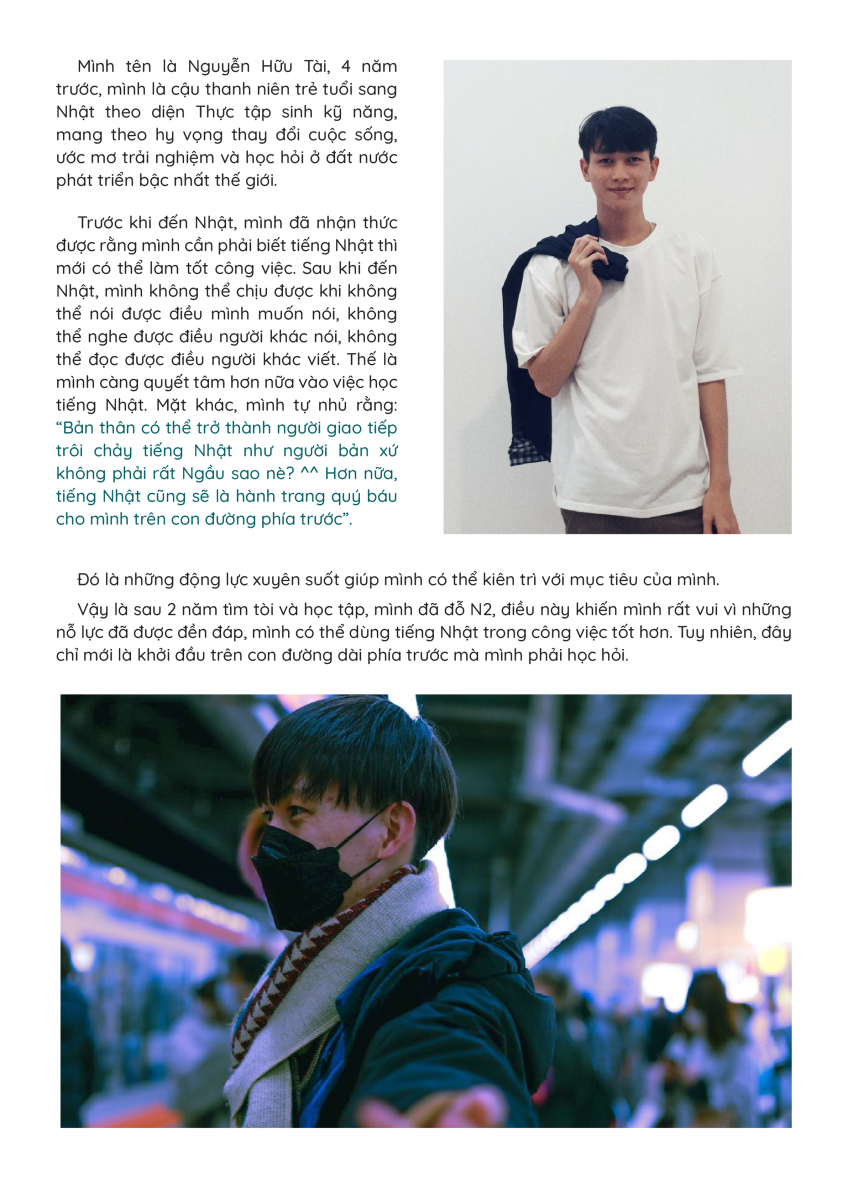 Mình tên là Nguyễn Hữu Tài, 4 năm trước, mình là cậu thanh niên trẻ tuổi sang Nhật theo diện Thực tập sinh kỹ năng, mang theo hy vọng thay đổi cuộc sống, ước mơ trải nghiệm và học hỏi ở đất nước phát triển bậc nhất thế giới.

Trước khi đến Nhật, mình đã nhận thức được rằng mình cần phải biết tiếng Nhật thì mới có thể làm tốt công việc. Sau khi đến Nhật, mình không thể chịu được khi không thể nói được điều mình muốn nói, không thể nghe được điều người khác nói, không thể đọc được điều người khác viết. Thế là mình càng quyết tâm hơn nữa vào việc học tiếng Nhật. Mặt khác, mình tự nhủ rằng: "Bản thân có thể trở thành người giao tiếp trôi chảy tiếng Nhật như người bản xứ không phải rất Ngầu sao nè? ^^ Hơn nữa, tiếng Nhật cũng sẽ là hành trang quý báu cho mình trên con đường phía trước".

Đó là những động lực xuyên suốt giúp mình có thể kiên trì với mục tiêu của mình.

Vậy là sau 2 năm tìm tòi và học tập, mình đã đỗ N2, điều này khiến mình rất vui vì những nỗ lực đã được đền đáp, mình có thể dùng tiếng Nhật trong công việc tốt hơn. Tuy nhiên, đây chỉ mới là khởi đầu trên con đường dài phía trước mà mình phải học hỏi.